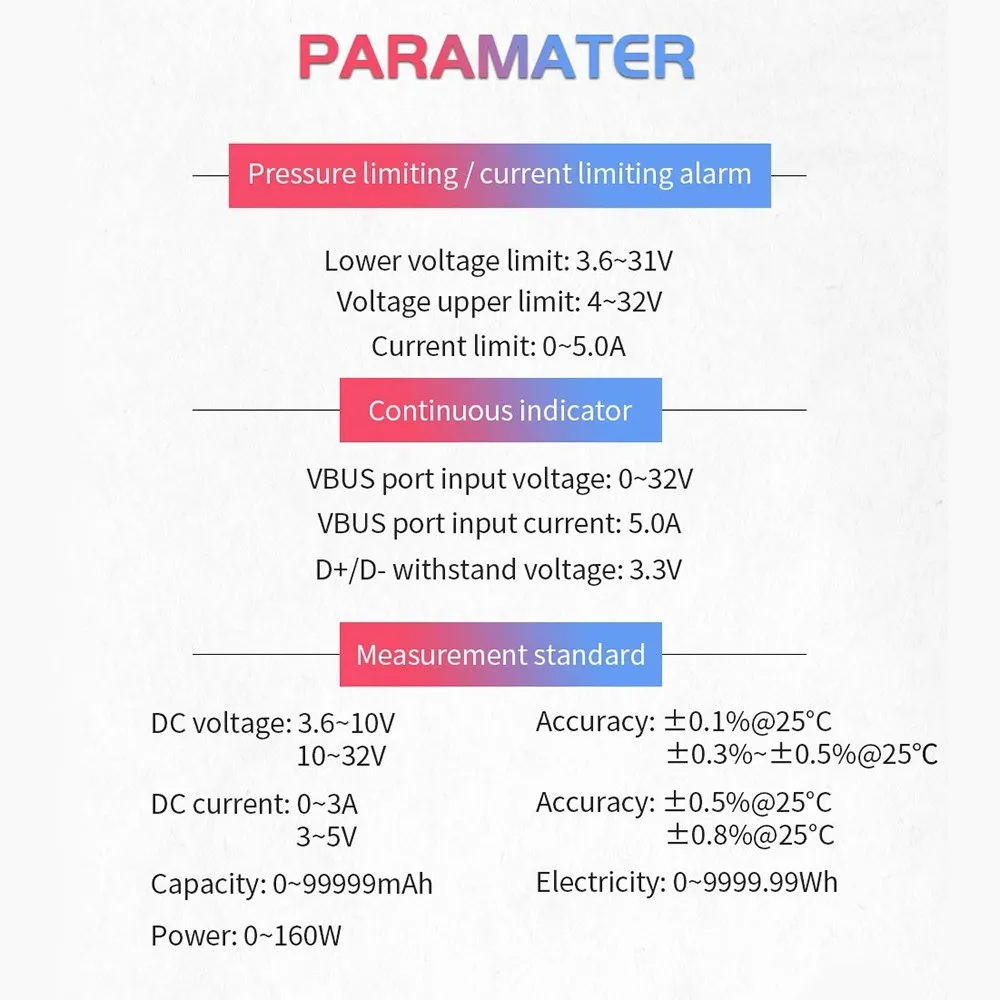 PARAMATER

Pressure limiting / current limiting alarm

Lower voltage limit: 3.6~31V
Voltage upper limit: 4~32V
Current limit: 0~5.0A

Continuous indicator

VBUS port input voltage: 0~32V
VBUS port input current: 5.0A
D+/D- withstand voltage: 3.3V

Measurement standard

DC voltage: 3.6~10V
10~32V

DC current: 0~3A
3~5V

Capacity: 0~99999mAh

Power: 0~160W

Accuracy: ±0.1%@25°C
±0.3%~±0.5%@25°C

Accuracy: ±0.5%@25°C
±0.8%@25°C

Electricity: 0~9999.99Wh